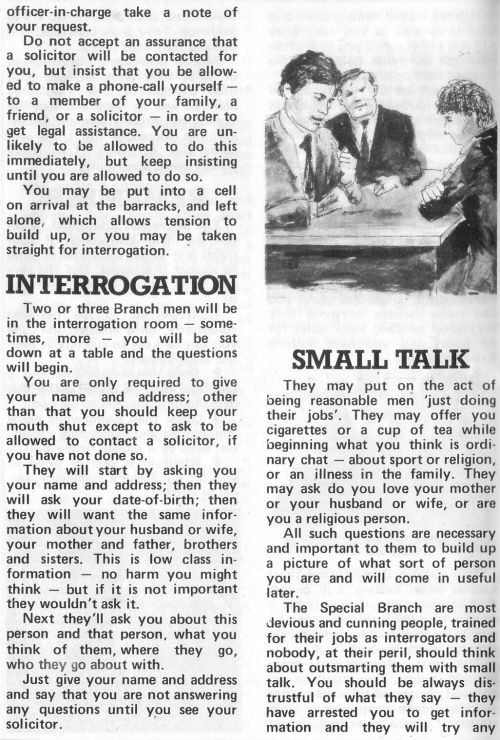 officer-in-charge take a note of your request.

Do not accept an assurance that a solicitor will be contacted for you, but insist that you be allowed to make a phone-call yourself — to a member of your family, a friend, or a solicitor — in order to get legal assistance. You are unlikely to be allowed to do this immediately, but keep insisting until you are allowed to do so.

You may be put into a cell on arrival at the barracks, and left alone, which allows tension to build up, or you may be taken straight for interrogation.

INTERROGATION

Two or three Branch men will be in the interrogation room — sometimes, more — you will be sat down at a table and the questions will begin.

You are only required to give your name and address; other than that you should keep your mouth shut except to ask to be allowed to contact a solicitor, if you have not done so.

They will start by asking you your name and address; then they will ask your date-of-birth; then they will want the same information about your husband or wife, your mother and father, brothers and sisters. This is low class information — no harm you might think — but if it is not important they wouldn't ask it.

Next they'll ask you about this person and that person, what you think of them, where they go, who they go about with.

Just give your name and address and say that you are not answering any questions until you see your solicitor.

SMALL TALK

They may put on the act of being reasonable men 'just doing their jobs'. They may offer you cigarettes or a cup of tea while beginning what you think is ordinary chat — about sport or religion, or an illness in the family. They may ask do you love your mother or your husband or wife, or are you a religious person.

All such questions are necessary and important to them to build up a picture of what sort of person you are and will come in useful later.

The Special Branch are most devious and cunning people, trained for their jobs as interrogators and nobody, at their peril, should think about outsmarting them with small talk. You should be always distrustful of what they say — they have arrested you to get information and they will try any